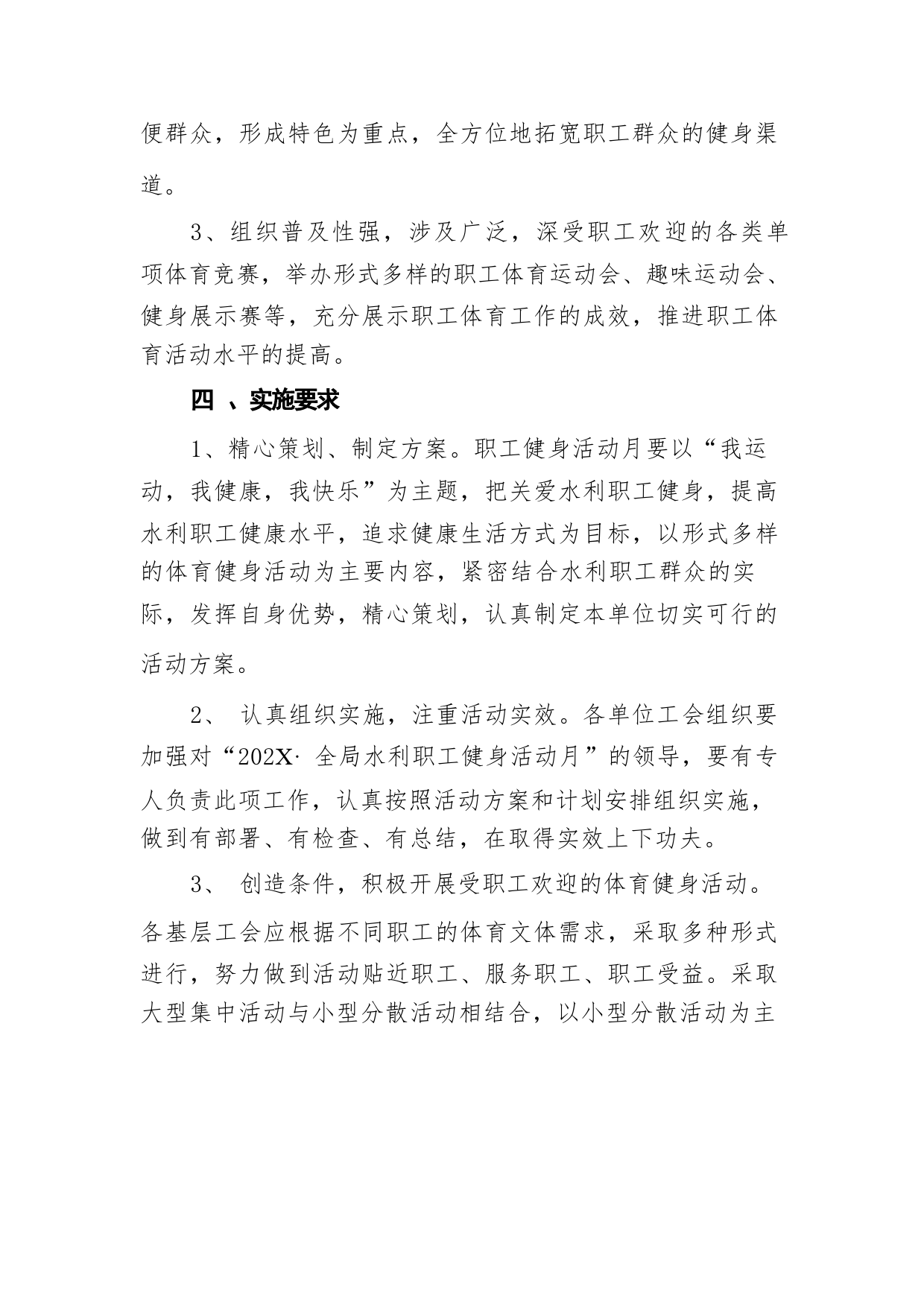 便群众，形成特色为重点，全方位地拓宽职工群众的健身渠道。

3、组织普及性强，涉及广泛，深受职工欢迎的各类单项体育竞赛，举办形式多样的职工体育运动会、趣味运动会、健身展示赛等，充分展示职工体育工作的成效，推进职工体育活动水平的提高。

四 、实施要求

1、精心策划、制定方案。职工健身活动月要以“我运动，我健康，我快乐”为主题，把关爱水利职工健身，提高水利职工健康水平，追求健康生活方式为目标，以形式多样的体育健身活动为主要内容，紧密结合水利职工群众的实际，发挥自身优势，精心策划，认真制定本单位切实可行的活动方案。

2、 认真组织实施，注重活动实效。各单位工会组织要加强对“202X· 全局水利职工健身活动月”的领导，要有专人负责此项工作，认真按照活动方案和计划安排组织实施，做到有部署、有检查、有总结，在取得实效上下功夫。

3、 创造条件，积极开展受职工欢迎的体育健身活动。各基层工会应根据不同职工的体育文体需求，采取多种形式进行，努力做到活动贴近职工、服务职工、职工受益。采取大型集中活动与小型分散活动相结合，以小型分散活动为主